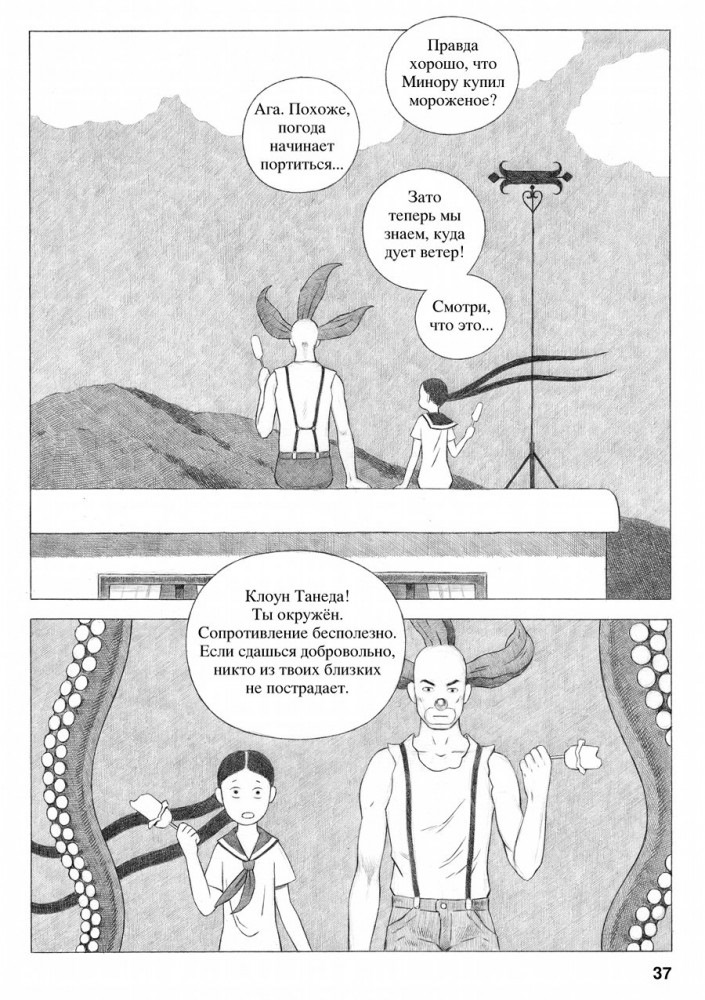 Правда хорошо, что Минору купил мороженое?

Ага. Похоже, погода начинает портиться...

Зато теперь мы знаем, куда дует ветер!

Смотри, что это...

Клоун Танеда! Ты окружён. Сопротивление бесполезно. Если сдашься добровольно, никто из твоих близких не пострадает.

37